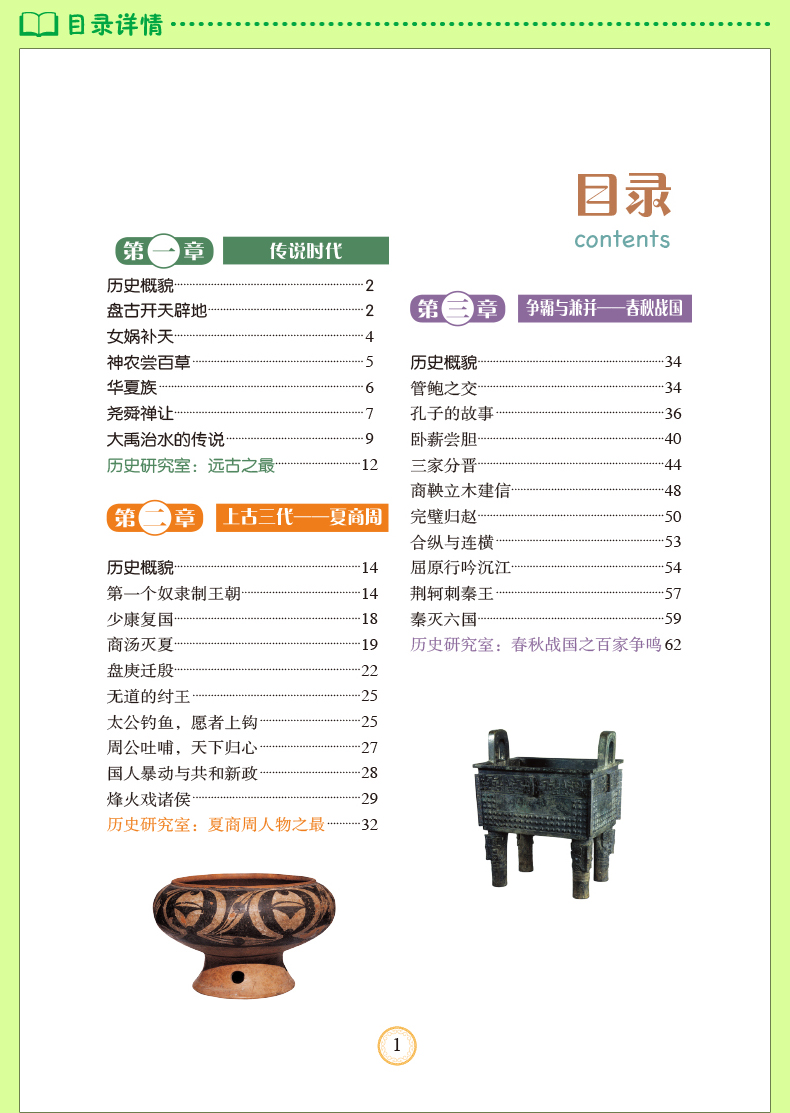 目录详情

目录
contents

第一章 传说时代

历史概貌 2
盘古开天辟地 2
女娲补天 4
神农尝百草 5
华夏族 6
尧舜禅让 7
大禹治水的传说 9
历史研究室：远古之最 12

第二章 上古三代——夏商周

历史概貌 14
第一个奴隶制王朝 14
少康复国 18
商汤灭夏 19
盘庚迁殷 22
无道的纣王 25
太公钓鱼，愿者上钩 25
周公吐哺，天下归心 27
国人暴动与共和新政 28
烽火戏诸侯 29
历史研究室：夏商周人物之最 32

第三章 争霸与兼并——春秋战国

历史概貌 34
管鲍之交 34
孔子的故事 36
卧薪尝胆 40
三家分晋 44
商鞅立木建信 48
完璧归赵 50
合纵与连横 53
屈原行吟沉江 54
荆轲刺秦王 57
秦灭六国 59
历史研究室：春秋战国之百家争鸣 62

1